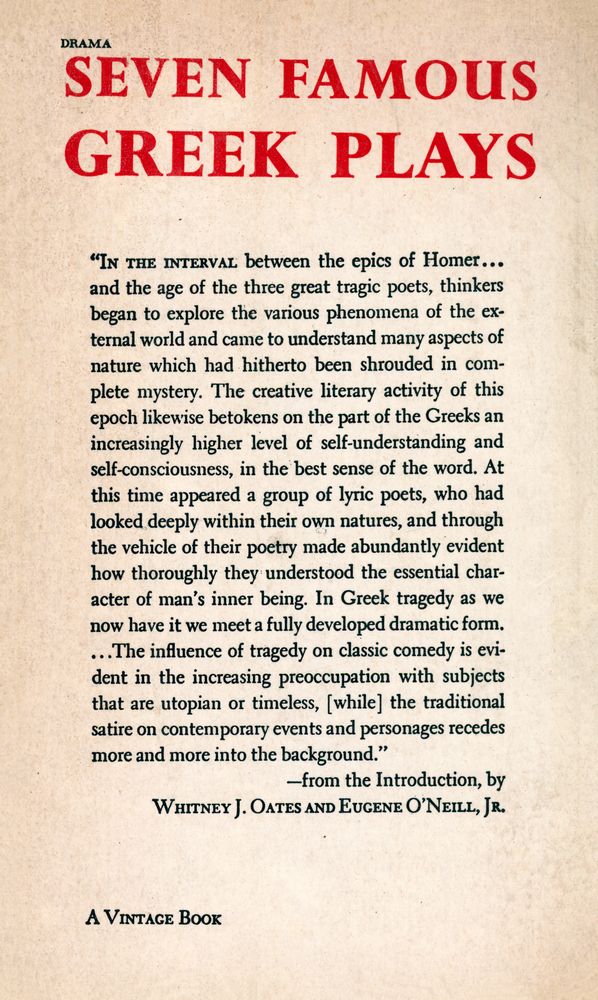 DRAMA

SEVEN FAMOUS GREEK PLAYS

"IN THE INTERVAL between the epics of Homer... and the age of the three great tragic poets, thinkers began to explore the various phenomena of the external world and came to understand many aspects of nature which had hitherto been shrouded in complete mystery. The creative literary activity of this epoch likewise betokens on the part of the Greeks an increasingly higher level of self-understanding and self-consciousness, in the best sense of the word. At this time appeared a group of lyric poets, who had looked deeply within their own natures, and through the vehicle of their poetry made abundantly evident how thoroughly they understood the essential character of man's inner being. In Greek tragedy as we now have it we meet a fully developed dramatic form. ...The influence of tragedy on classic comedy is evident in the increasing preoccupation with subjects that are utopian or timeless, [while] the traditional satire on contemporary events and personages recedes more and more into the background."

—from the Introduction, by WHITNEY J. OATES AND EUGENE O'NEILL, JR.

A VINTAGE BOOK